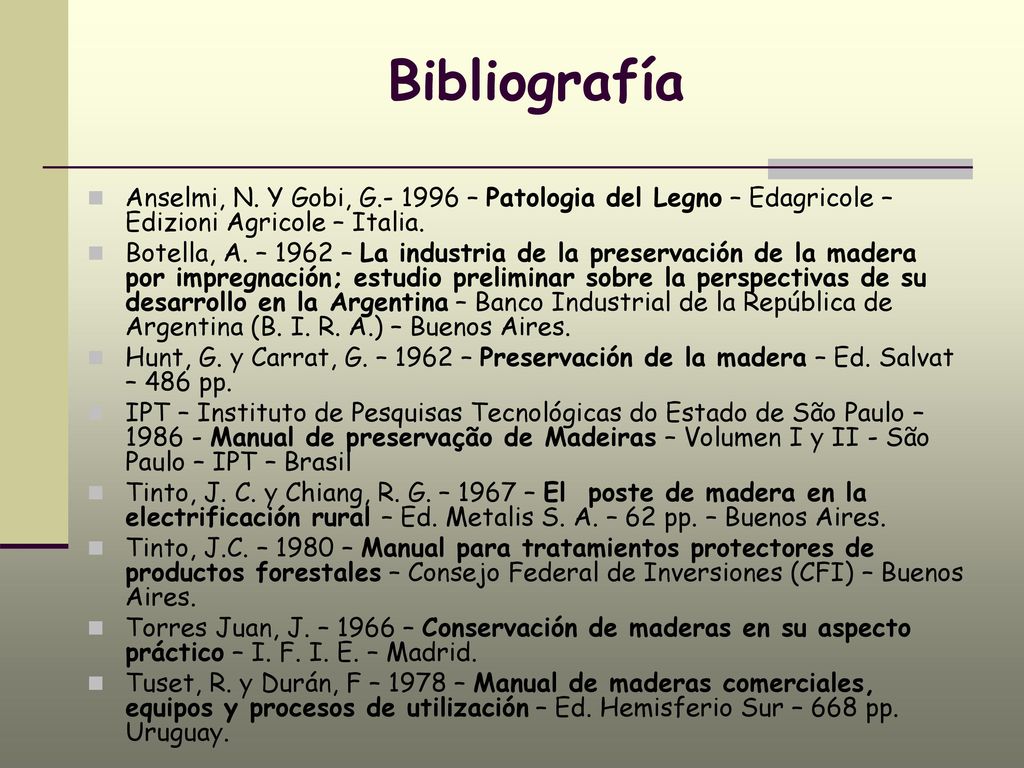 Bibliografía

Anselmi, N. Y Gobi, G.- 1996 – Patologia del Legno – Edagricole – Edizioni Agricole – Italia.

Botella, A. – 1962 – La industria de la preservación de la madera por impregnación; estudio preliminar sobre la perspectivas de su desarrollo en la Argentina – Banco Industrial de la República de Argentina (B. I. R. A.) – Buenos Aires.

Hunt, G. y Carrat, G. – 1962 – Preservación de la madera – Ed. Salvat – 486 pp.

IPT – Instituto de Pesquisas Tecnológicas do Estado de São Paulo – 1986 - Manual de preservação de Madeiras – Volumen I y II - São Paulo – IPT – Brasil

Tinto, J. C. y Chiang, R. G. – 1967 – El poste de madera en la electrificación rural – Ed. Metalis S. A. – 62 pp. – Buenos Aires.

Tinto, J.C. – 1980 – Manual para tratamientos protectores de productos forestales – Consejo Federal de Inversiones (CFI) – Buenos Aires.

Torres Juan, J. – 1966 – Conservación de maderas en su aspecto práctico – I. F. I. E. – Madrid.

Tuset, R. y Durán, F – 1978 – Manual de maderas comerciales, equipos y procesos de utilización – Ed. Hemisferio Sur – 668 pp. Uruguay.